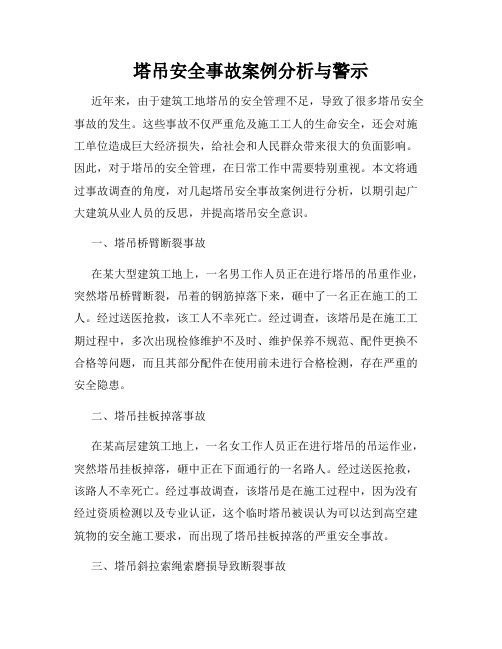 塔吊安全事故案例分析与警示

近年来，由于建筑工地塔吊的安全管理不足，导致了很多塔吊安全事故的发生。这些事故不仅严重危及施工工人的生命安全，还会对施工单位造成巨大经济损失，给社会和人民群众带来很大的负面影响。因此，对于塔吊的安全管理，在日常工作中需要特别重视。本文将通过事故调查的角度，对几起塔吊安全事故案例进行分析，以期引起广大建筑从业人员的反思，并提高塔吊安全意识。

一、塔吊桥臂断裂事故

在某大型建筑工地上，一名男工作人员正在进行塔吊的吊重作业，突然塔吊桥臂断裂，吊着的钢筋掉落下来，砸中了一名正在施工的工人。经过送医抢救，该工人不幸死亡。经过调查，该塔吊是在施工工期过程中，多次出现检修维护不及时、维护保养不规范、配件更换不合格等问题，而且其部分配件在使用前未进行合格检测，存在严重的安全隐患。

二、塔吊挂板掉落事故

在某高层建筑工地上，一名女工作人员正在进行塔吊的吊运作业，突然塔吊挂板掉落，砸中正在下面通行的一名路人。经过送医抢救，该路人不幸死亡。经过事故调查，该塔吊是在施工过程中，因为没有经过资质检测以及专业认证，这个临时塔吊被误认为可以达到高空建筑物的安全施工要求，而出现了塔吊挂板掉落的严重安全事故。

三、塔吊斜拉索绳索磨损导致断裂事故